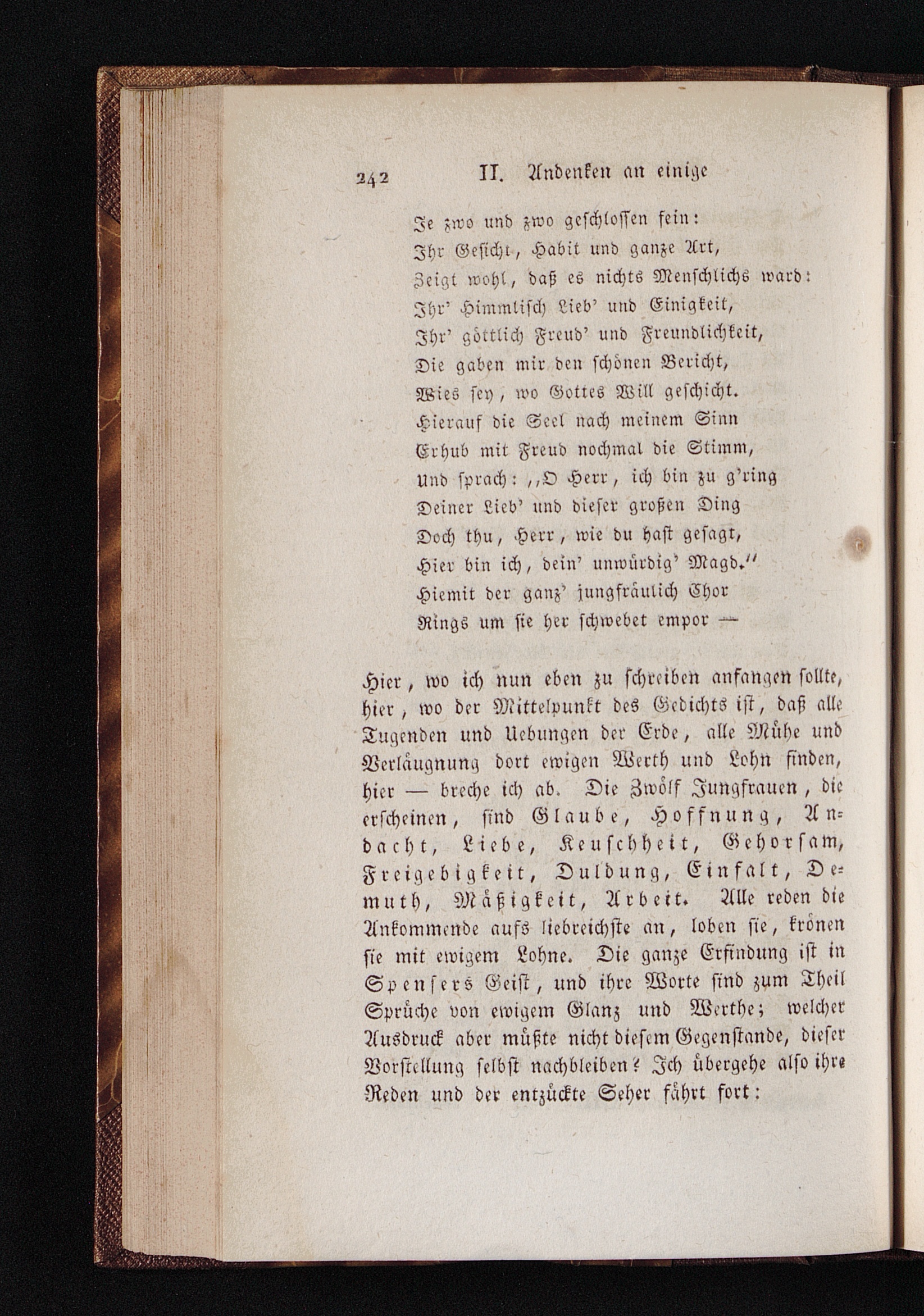 242 II. Andenken an einige

Je zwo und zwo geschlossen fein:
Ihr Gesicht, Habit und ganze Art,
Zeigt wohl, daß es nichts Menschlichs ward:
Ihr' Himmlisch Lieb' und Einigkeit,
Ihr' göttlich Freud' und Freundlichkeit,
Die gaben mir den schönen Bericht,
Wies sey, wo Gottes Will geschicht.
Hierauf die Seel nach meinem Sinn
Erhub mit Freud nochmal die Stimm,
Und sprach: „O Herr, ich bin zu g'ring
Deiner Lieb' und dieser großen Ding
Doch thu, Herr, wie du hast gesagt,
Hier bin ich, dein' unwürdig' Magd."
Hiemit der ganz' jungfräulich Chor
Rings um sie her schwebet empor —

Hier, wo ich nun eben zu schreiben anfangen sollte, hier, wo der Mittelpunkt des Gedichts ist, daß alle Tugenden und Uebungen der Erde, alle Mühe und Verläugnung dort ewigen Werth und Lohn finden, hier — breche ich ab. Die Zwölf Jungfrauen, die erscheinen, sind Glaube, Hoffnung, Andacht, Liebe, Keuschheit, Gehorsam, Freigebigkeit, Duldung, Einfalt, Demuth, Mäßigkeit, Arbeit. Alle reden die Ankommende aufs liebreichste an, loben sie, krönen sie mit ewigem Lohne. Die ganze Erfindung ist in Spensers Geist, und ihre Worte sind zum Theil Sprüche von ewigem Glanz und Werthe; welcher Ausdruck aber müßte nicht diesem Gegenstande, dieser Vorstellung selbst nachbleiben? Ich übergehe also ihre Reden und der entzückte Seher fährt fort: